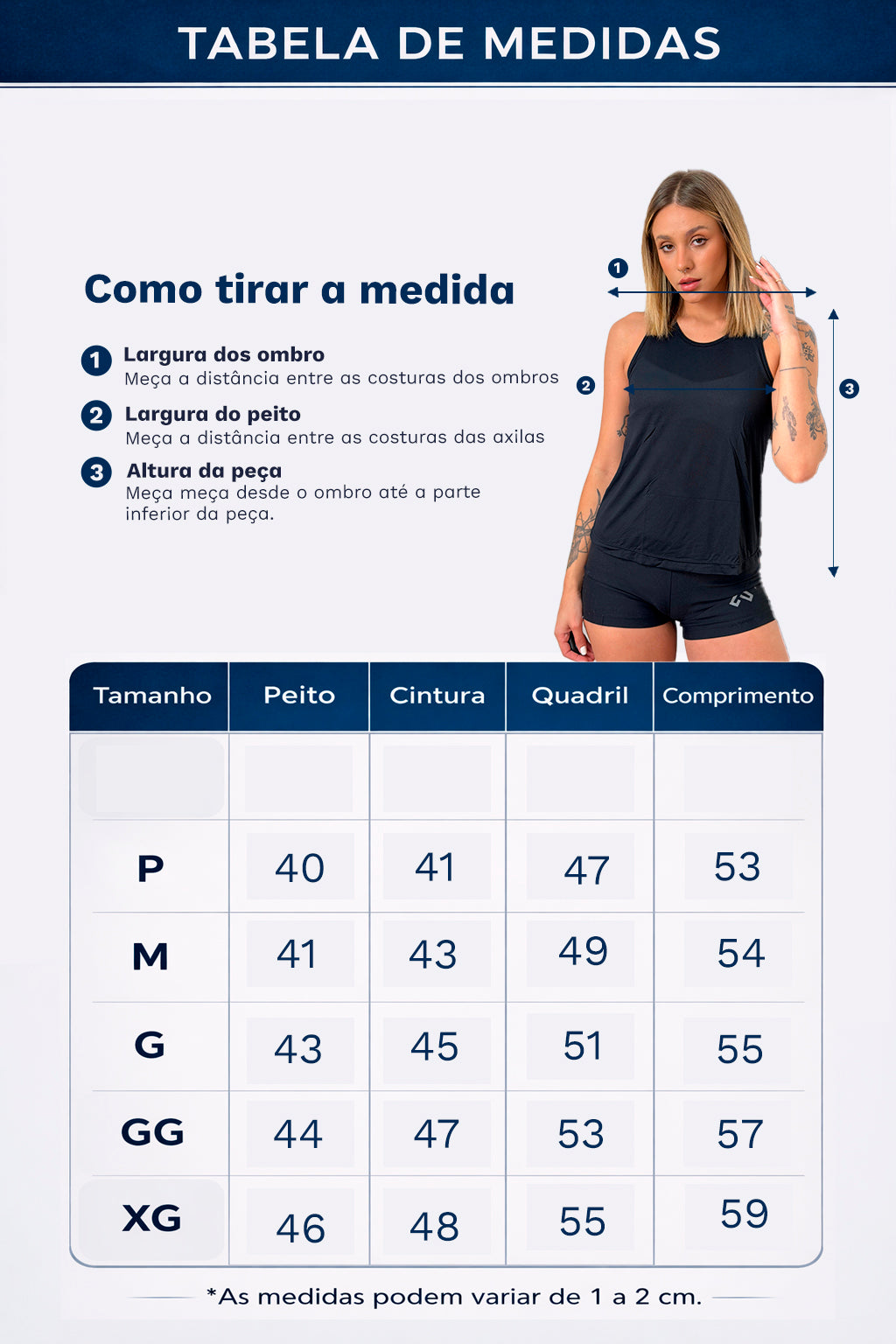 TABELA DE MEDIDAS

Como tirar a medida

1 Largura dos ombro
Meça a distância entre as costuras dos ombros

2 Largura do peito
Meça a distância entre as costuras das axilas

3 Altura da peça
Meça meça desde o ombro até a parte inferior da peça.

1
2
3

| Tamanho | Peito | Cintura | Quadril | Comprimento |
|---|---|---|---|---|
| | | | | |
| P | 40 | 41 | 47 | 53 |
| M | 41 | 43 | 49 | 54 |
| G | 43 | 45 | 51 | 55 |
| GG | 44 | 47 | 53 | 57 |
| XG | 46 | 48 | 55 | 59 |

*As medidas podem variar de 1 a 2 cm.